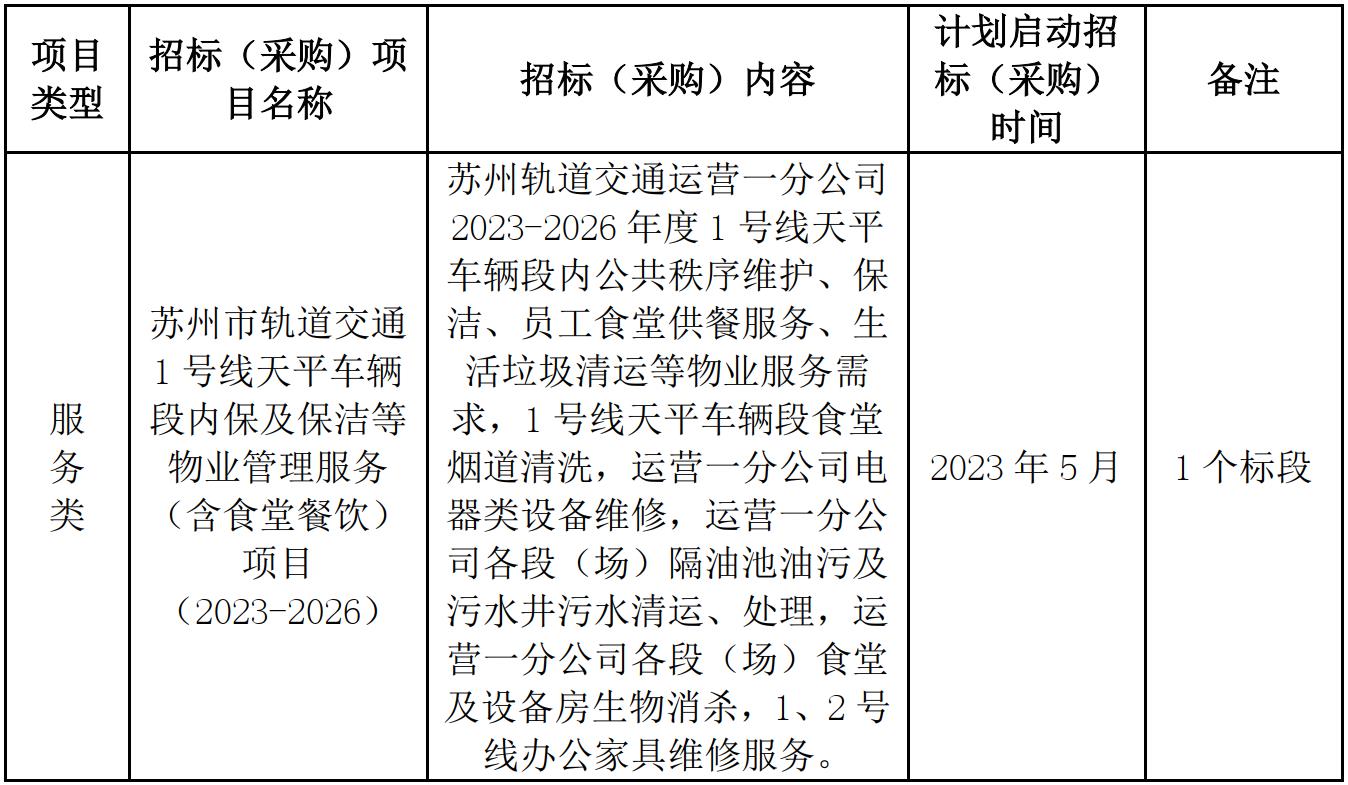 | 项目类型 | 招标（采购）项目名称 | 招标（采购）内容 | 计划启动招标（采购）时间 | 备注 |
|---|---|---|---|---|
| 服务类 | 苏州市轨道交通1号线天平车辆段内保及保洁等物业管理服务（含食堂餐饮）项目（2023-2026） | 苏州轨道交通运营一分公司2023-2026年度1号线天平车辆段内公共秩序维护、保洁、员工食堂供餐服务、生活垃圾清运等物业服务需求，1号线天平车辆段食堂烟道清洗，运营一分公司电器类设备维修，运营一分公司各段（场）隔油池油污及污水井污水清运、处理，运营一分公司各段（场）食堂及设备房生物消杀，1、2号线办公家具维修服务。 | 2023年5月 | 1个标段 |